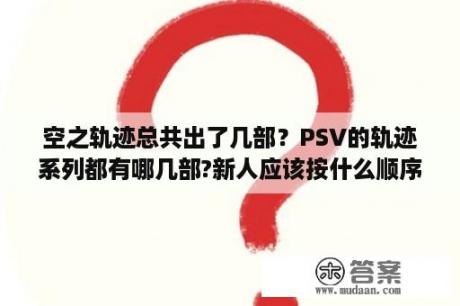 空之轨迹总共出了几部？PSV的轨迹系列都有哪几部?新人应该按什么顺序

木 答案
www.mudaan.com